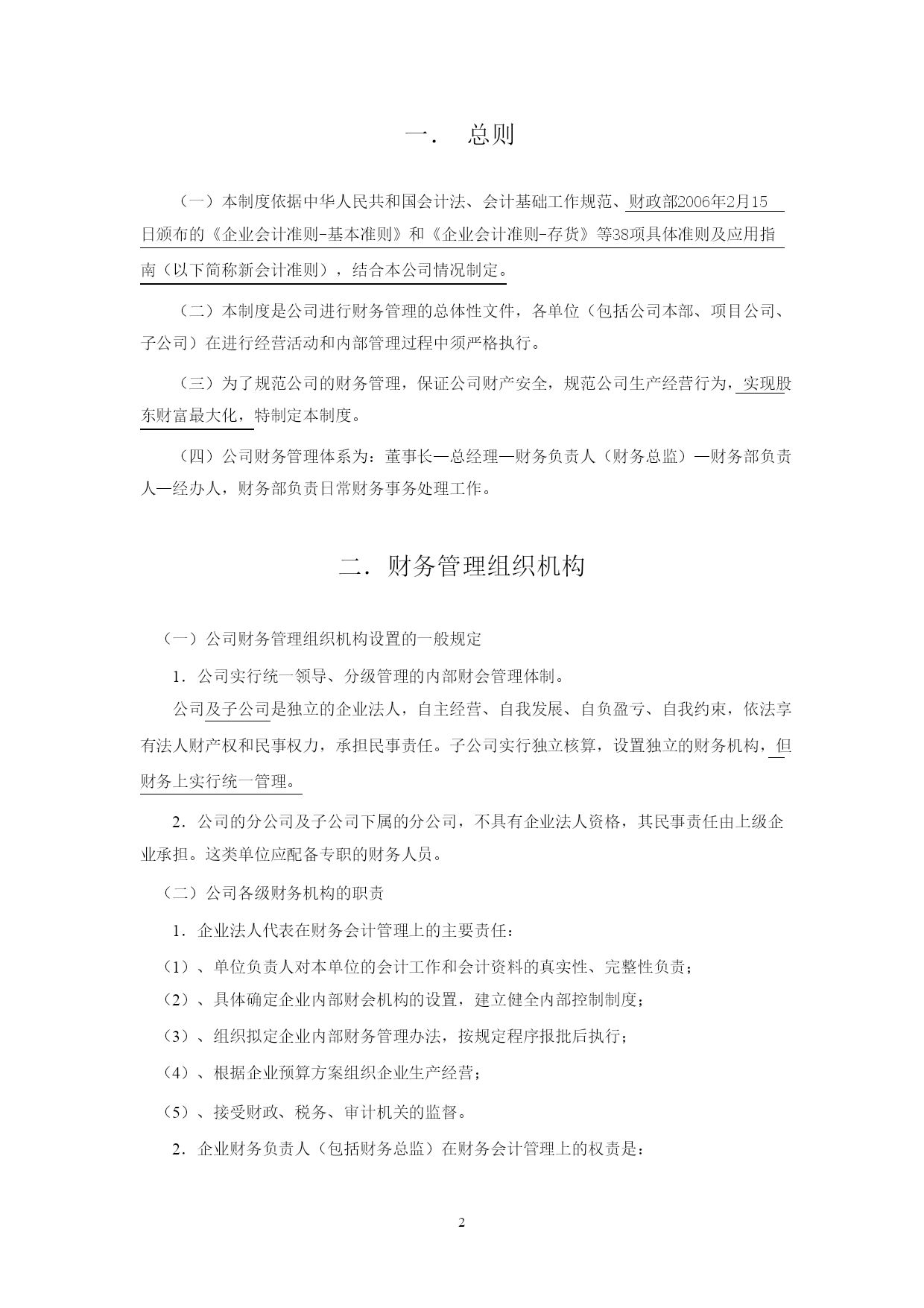 一．　总则

（一）本制度依据中华人民共和国会计法、会计基础工作规范、财政部2006年2月15日颁布的《企业会计准则-基本准则》和《企业会计准则-存货》等38项具体准则及应用指南（以下简称新会计准则），结合本公司情况制定。

（二）本制度是公司进行财务管理的总体性文件，各单位（包括公司本部、项目公司、子公司）在进行经营活动和内部管理过程中须严格执行。

（三）为了规范公司的财务管理，保证公司财产安全，规范公司生产经营行为，实现股东财富最大化，特制定本制度。

（四）公司财务管理体系为：董事长—总经理—财务负责人（财务总监）—财务部负责人—经办人，财务部负责日常财务事务处理工作。

二．财务管理组织机构

（一）公司财务管理组织机构设置的一般规定

1．公司实行统一领导、分级管理的内部财会管理体制。

公司及子公司是独立的企业法人，自主经营、自我发展、自负盈亏、自我约束，依法享有法人财产权和民事权力，承担民事责任。子公司实行独立核算，设置独立的财务机构，但财务上实行统一管理。

2．公司的分公司及子公司下属的分公司，不具有企业法人资格，其民事责任由上级企业承担。这类单位应配备专职的财务人员。

（二）公司各级财务机构的职责

1．企业法人代表在财务会计管理上的主要责任：

（1）、单位负责人对本单位的会计工作和会计资料的真实性、完整性负责；

（2）、具体确定企业内部财会机构的设置，建立健全内部控制制度；

（3）、组织拟定企业内部财务管理办法，按规定程序报批后执行；

（4）、根据企业预算方案组织企业生产经营；

（5）、接受财政、税务、审计机关的监督。

2．企业财务负责人（包括财务总监）在财务会计管理上的权责是：

2